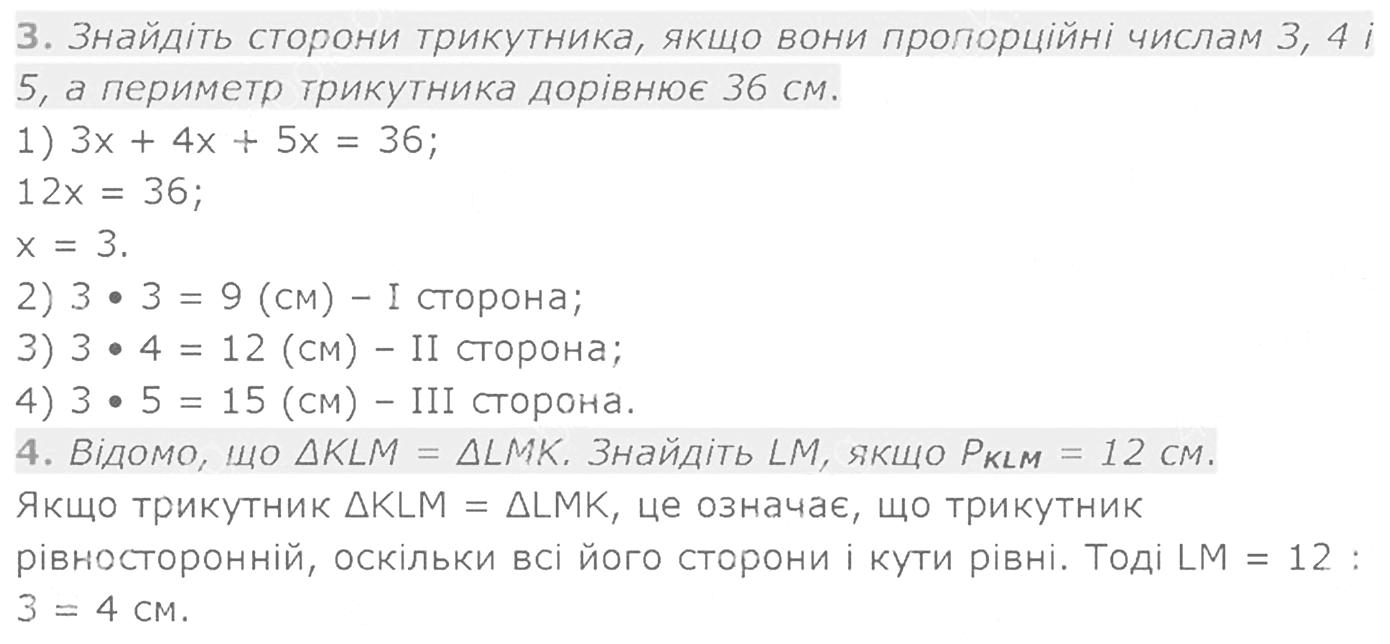 3. Знайдіть сторони трикутника, якщо вони пропорційні числам 3, 4 і 5, а периметр трикутника дорівнює 36 см.

1) $3x + 4x + 5x = 36$;
$12x = 36$;
$x = 3$.
2) $3 \cdot 3 = 9$ (см) – I сторона;
3) $3 \cdot 4 = 12$ (см) – II сторона;
4) $3 \cdot 5 = 15$ (см) – III сторона.

4. Відомо, що $\Delta KLM = \Delta LMK$. Знайдіть LM, якщо $P_{KLM} = 12$ см.

Якщо трикутник $\Delta KLM = \Delta LMK$, це означає, що трикутник рівносторонній, оскільки всі його сторони і кути рівні. Тоді $LM = 12 : 3 = 4$ см.